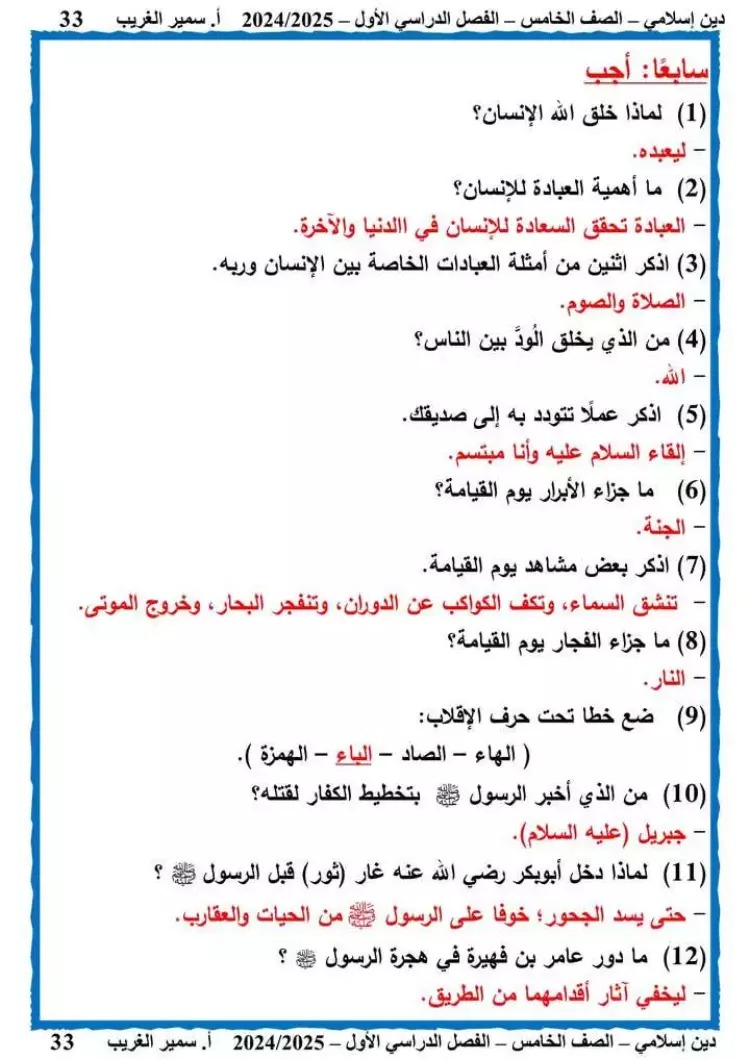 دين إسلامي – الصف الخامس – الفصل الدراسي الأول – 2024/2025 أ. سمير الغريب 33

سابعًا: أجب

(1) لماذا خلق الله الإنسان؟
– ليعبده.

(2) ما أهمية العبادة للإنسان؟
– العبادة تحقق السعادة للإنسان في االدنيا والآخرة.

(3) اذكر اثنين من أمثلة العبادات الخاصة بين الإنسان وربه.
– الصلاة والصوم.

(4) من الذي يخلق الْودَّ بين الناس؟
– الله.

(5) اذكر عملًا تتودد به إلى صديقك.
– إلقاء السلام عليه وأنا مبتسم.

(6) ما جزاء الأبرار يوم القيامة؟
– الجنة.

(7) اذكر بعض مشاهد يوم القيامة.
– تنشق السماء، وتكف الكواكب عن الدوران، وتنفجر البحار، وخروج الموتى.

(8) ما جزاء الفجار يوم القيامة؟
– النار.

(9) ضع خطا تحت حرف الإقلاب:
( الهاء – الصاد – الباء – الهمزة ).

(10) من الذي أخبر الرسول ﷺ بتخطيط الكفار لقتله؟
– جبريل (عليه السلام).

(11) لماذا دخل أبوبكر رضي الله عنه غار (ثور) قبل الرسول ﷺ ؟
– حتى يسد الجحور؛ خوفا على الرسول ﷺ من الحيات والعقارب.

(12) ما دور عامر بن فهيرة في هجرة الرسول ﷺ ؟
– ليخفي آثار أقدامهما من الطريق.

دين إسلامي – الصف الخامس – الفصل الدراسي الأول – 2024/2025 أ. سمير الغريب 33